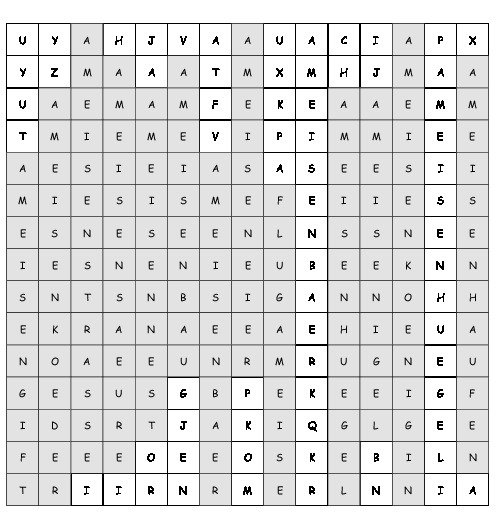 | U | Y | A | H | J | V | A | A | U | A | C | I | A | P | X |
|---|---|---|---|---|---|---|---|---|---|---|---|---|---|---|
| Y | Z | M | A | A | A | T | M | X | M | H | J | M | A | A |
| U | A | E | M | A | M | F | E | K | E | A | A | E | M | M |
| T | M | I | E | M | E | V | I | P | I | M | M | I | E | E |
| A | E | S | I | E | I | A | S | A | S | E | E | S | I | I |
| M | I | E | S | I | S | M | E | F | E | I | I | E | S | S |
| E | S | N | E | S | E | E | N | L | N | S | S | N | E | E |
| I | E | S | N | E | N | I | E | U | B | E | E | K | N | N |
| S | N | T | S | N | B | S | I | G | A | N | N | O | H | H |
| E | K | R | A | N | A | E | E | A | E | H | I | E | U | A |
| N | O | A | E | E | U | N | R | M | R | U | G | N | E | U |
| G | E | S | U | S | G | B | P | E | K | E | E | I | G | F |
| I | D | S | R | T | J | A | K | I | Q | G | L | G | E | E |
| F | E | E | E | O | E | E | O | S | K | E | B | I | L | N |
| T | R | I | I | R | N | R | M | E | R | L | N | N | I | A |